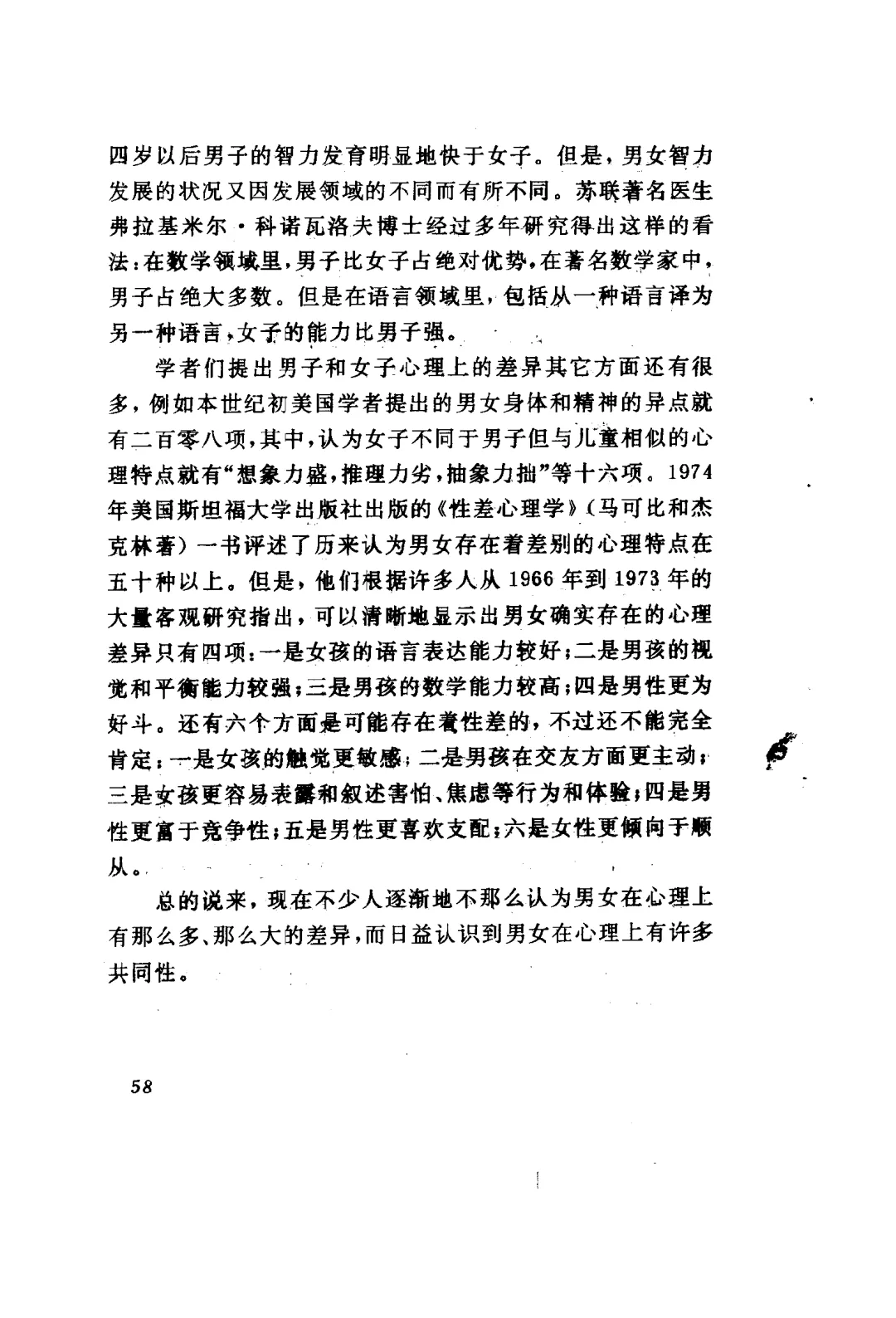 四岁以后男子的智力发育明显地快于女子。但是，男女智力发展的状况又因发展领域的不同而有所不同。苏联著名医生弗拉基米尔·科诺瓦洛夫博士经过多年研究得出这样的看法：在数学领域里，男子比女子占绝对优势，在著名数学家中，男子占绝大多数。但是在语言领域里，包括从一种语言译为另一种语言，女子的能力比男子强。

学者们提出男子和女子心理上的差异其它方面还有很多，例如本世纪初美国学者提出的男女身体和精神的异点就有二百零八项，其中，认为女子不同于男子但与儿童相似的心理特点就有“想象力盛，推理力劣，抽象力拙”等十六项。1974年美国斯坦福大学出版社出版的《性差心理学》（马可比和杰克林著）一书评述了历来认为男女存在着差别的心理特点在五十种以上。但是，他们根据许多人从1966年到1973年的大量客观研究指出，可以清晰地显示出男女确实存在的心理差异只有四项：一是女孩的语言表达能力较好；二是男孩的视觉和平衡能力较强；三是男孩的数学能力较高；四是男性更为好斗。还有六个方面是可能存在着性差的，不过还不能完全肯定：一是女孩的触觉更敏感；二是男孩在交友方面更主动；三是女孩更容易表露和叙述害怕、焦虑等行为和体验；四是男性更富于竞争性；五是男性更喜欢支配；六是女性更倾向于顺从。

总的说来，现在不少人逐渐地不那么认为男女在心理上有那么多、那么大的差异，而日益认识到男女在心理上有许多共同性。

58